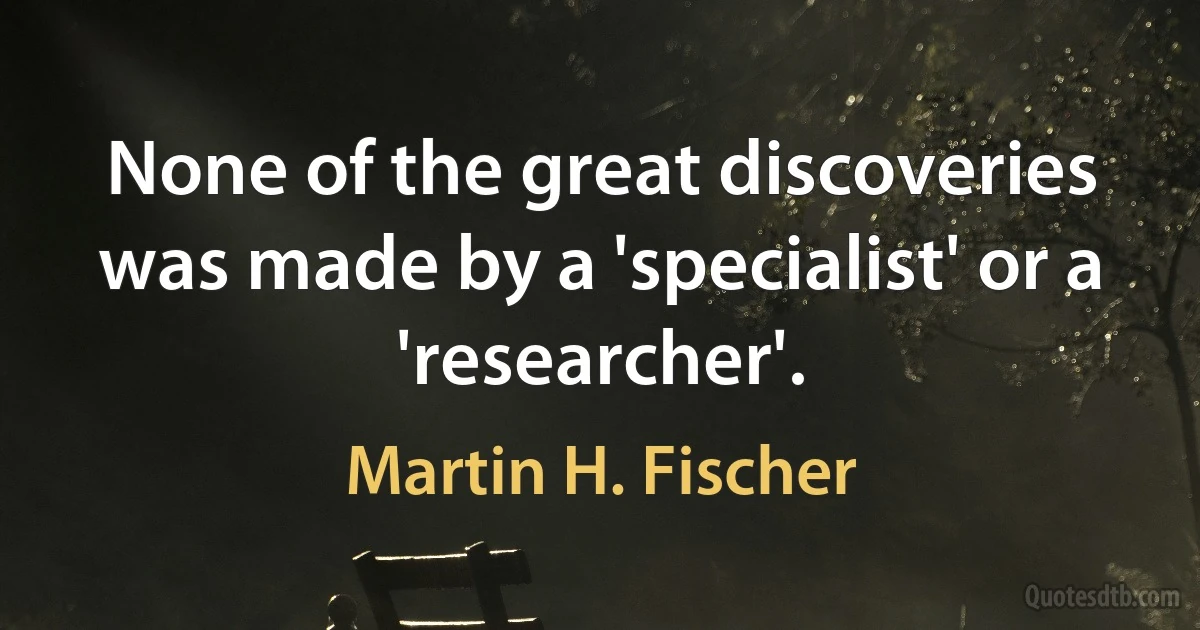 None of the great discoveries was made by a 'specialist' or a 'researcher'.

Martin H. Fischer

Quotesdtb.com